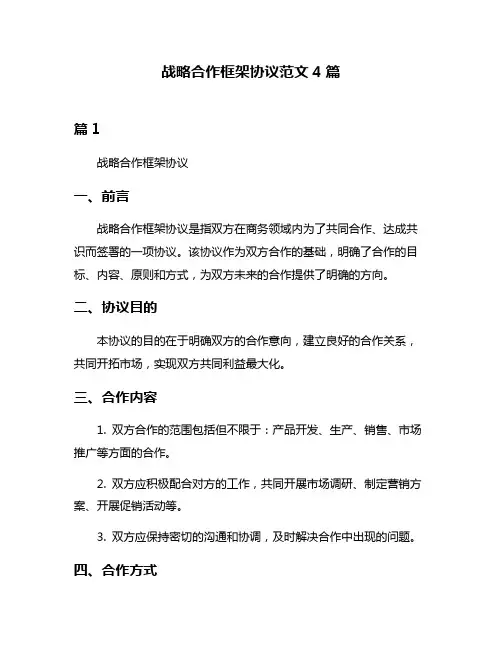 战略合作框架协议范文 4 篇

篇 1

战略合作框架协议

一、前言

战略合作框架协议是指双方在商务领域内为了共同合作、达成共识而签署的一项协议。该协议作为双方合作的基础，明确了合作的目标、内容、原则和方式，为双方未来的合作提供了明确的方向。

二、协议目的

本协议的目的在于明确双方的合作意向，建立良好的合作关系，共同开拓市场，实现双方共同利益最大化。

三、合作内容

1. 双方合作的范围包括但不限于：产品开发、生产、销售、市场推广等方面的合作。

2. 双方应积极配合对方的工作，共同开展市场调研、制定营销方案、开展促销活动等。

3. 双方应保持密切的沟通和协调，及时解决合作中出现的问题。

四、合作方式